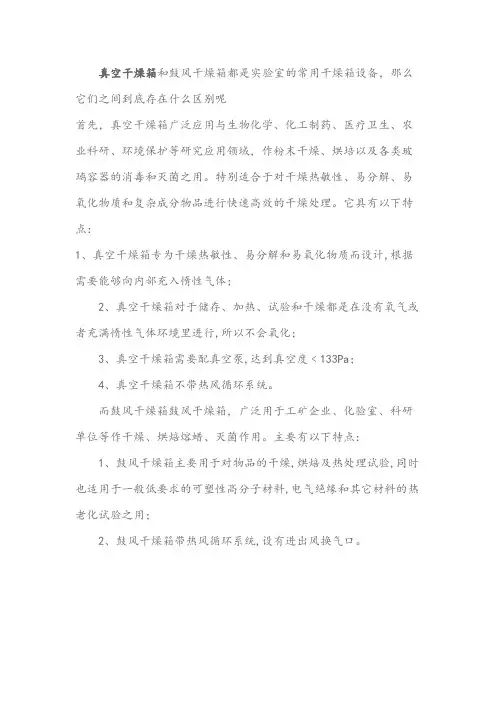 真空干燥箱和鼓风干燥箱都是实验室的常用干燥箱设备，那么它们之间到底存在什么区别呢

首先，真空干燥箱广泛应用与生物化学、化工制药、医疗卫生、农业科研、环境保护等研究应用领域，作粉末干燥、烘培以及各类玻璃容器的消毒和灭菌之用。特别适合于对干燥热敏性、易分解、易氧化物质和复杂成分物品进行快速高效的干燥处理。它具有以下特点：

1、真空干燥箱专为干燥热敏性、易分解和易氧化物质而设计，根据需要能够向内部充入惰性气体；

2、真空干燥箱对于储存、加热、试验和干燥都是在没有氧气或者充满惰性气体环境里进行，所以不会氧化；

3、真空干燥箱需要配真空泵，达到真空度＜133Pa；

4、真空干燥箱不带热风循环系统。

而鼓风干燥箱鼓风干燥箱，广泛用于工矿企业、化验室、科研单位等作干燥、烘焙熔蜡、灭菌作用。主要有以下特点：

1、鼓风干燥箱主要用于对物品的干燥，烘焙及热处理试验，同时也适用于一般低要求的可塑性高分子材料，电气绝缘和其它材料的热老化试验之用；

2、鼓风干燥箱带热风循环系统，设有进出风换气口。